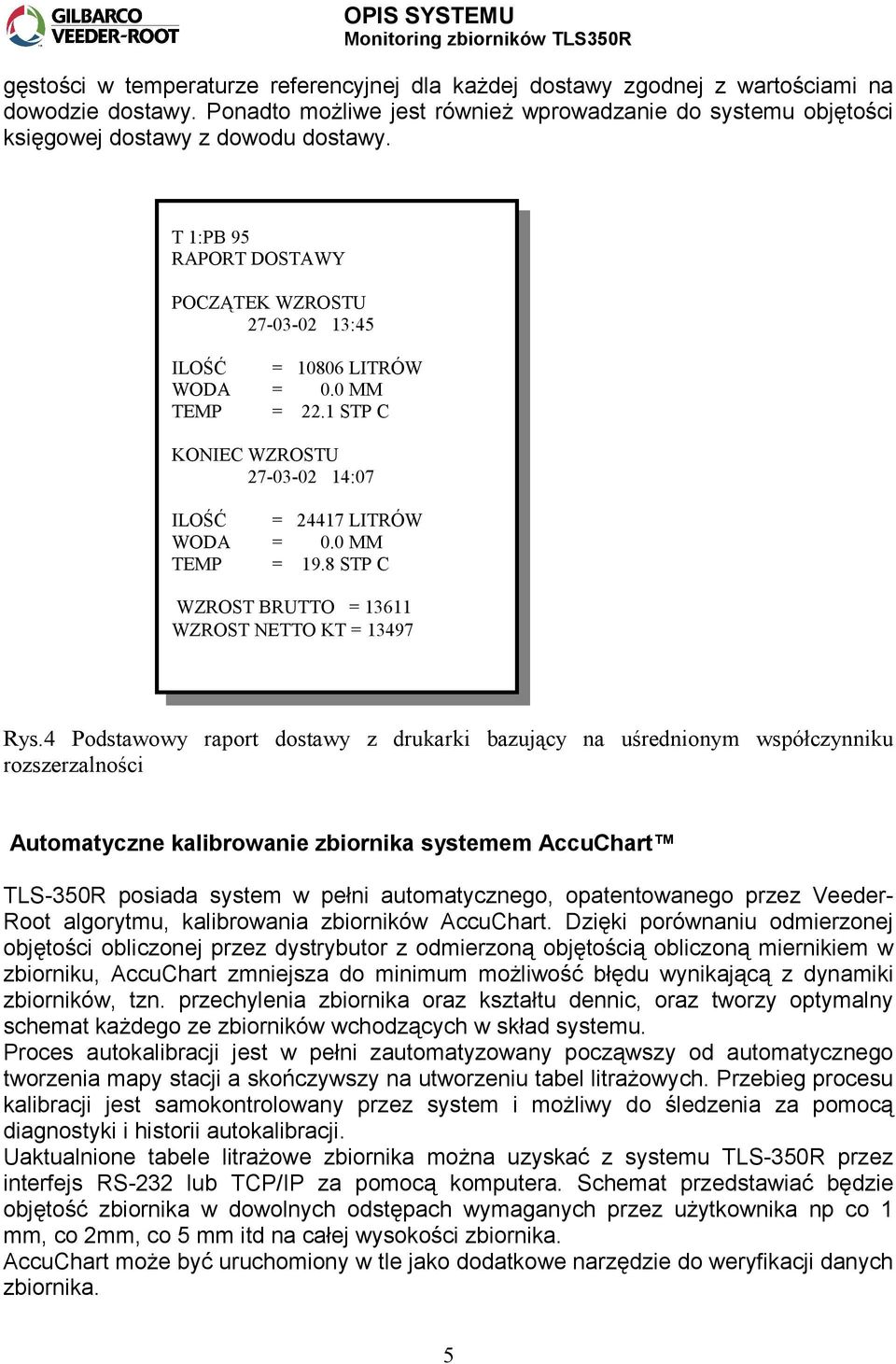 GILBARCO VEEDER-ROOT

OPIS SYSTEMU
Monitoring zbiorników TLS350R

gęstości w temperaturze referencyjnej dla każdej dostawy zgodnej z wartościami na dowodzie dostawy. Ponadto możliwe jest również wprowadzanie do systemu objętości księgowej dostawy z dowodu dostawy.

T 1:PB 95
RAPORT DOSTAWY

POCZĄTEK WZROSTU
27-03-02 13:45

ILOŚĆ = 10806 LITRÓW
WODA = 0.0 MM
TEMP = 22.1 STP C

KONIEC WZROSTU
27-03-02 14:07

ILOŚĆ = 24417 LITRÓW
WODA = 0.0 MM
TEMP = 19.8 STP C

WZROST BRUTTO = 13611
WZROST NETTO KT = 13497

Rys.4 Podstawowy raport dostawy z drukarki bazujący na uśrednionym współczynniku rozszerzalności

Automatyczne kalibrowanie zbiornika systemem AccuChart™

TLS-350R posiada system w pełni automatycznego, opatentowanego przez Veeder-Root algorytmu, kalibrowania zbiorników AccuChart. Dzięki porównaniu odmierzonej objętości obliczonej przez dystrybutor z odmierzoną objętością obliczoną miernikiem w zbiorniku, AccuChart zmniejsza do minimum możliwość błędu wynikającą z dynamiki zbiorników, tzn. przechylenia zbiornika oraz kształtu dennic, oraz tworzy optymalny schemat każdego ze zbiorników wchodzących w skład systemu.
Proces autokalibracji jest w pełni zautomatyzowany począwszy od automatycznego tworzenia mapy stacji a skończywszy na utworzeniu tabel litrażowych. Przebieg procesu kalibracji jest samokontrolowany przez system i możliwy do śledzenia za pomocą diagnostyki i historii autokalibracji.
Uaktualnione tabele litrażowe zbiornika można uzyskać z systemu TLS-350R przez interfejs RS-232 lub TCP/IP za pomocą komputera. Schemat przedstawiać będzie objętość zbiornika w dowolnych odstępach wymaganych przez użytkownika np co 1 mm, co 2mm, co 5 mm itd na całej wysokości zbiornika.
AccuChart może być uruchomiony w tle jako dodatkowe narzędzie do weryfikacji danych zbiornika.

5